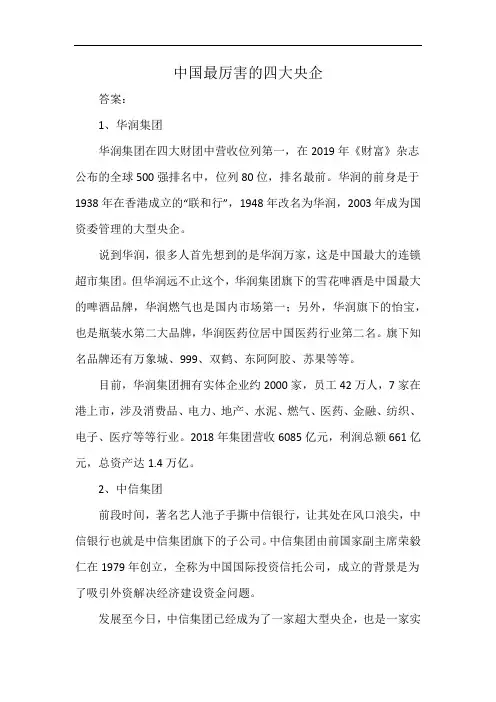 中国最厉害的四大央企

答案：

1、华润集团

华润集团在四大财团中营收位列第一，在 2019 年《财富》杂志公布的全球 500 强排名中，位列 80 位，排名最前。华润的前身是于 1938 年在香港成立的“联和行”，1948 年改名为华润，2003 年成为国资委管理的大型央企。

说到华润，很多人首先想到的是华润万家，这是中国最大的连锁超市集团。但华润远不止这个，华润集团旗下的雪花啤酒是中国最大的啤酒品牌，华润燃气也是国内市场第一；另外，华润旗下的怡宝，也是瓶装水第二大品牌，华润医药位居中国医药行业第二名。旗下知名品牌还有万象城、999、双鹤、东阿阿胶、苏果等等。

目前，华润集团拥有实体企业约 2000 家，员工 42 万人，7 家在港上市，涉及消费品、电力、地产、水泥、燃气、医药、金融、纺织、电子、医疗等等行业。2018 年集团营收 6085 亿元，利润总额 661 亿元，总资产达 1.4 万亿。

2、中信集团

前段时间，著名艺人池子手撕中信银行，让其处在风口浪尖，中信银行也就是中信集团旗下的子公司。中信集团由前国家副主席荣毅仁在 1979 年创立，全称为中国国际投资信托公司，成立的背景是为了吸引外资解决经济建设资金问题。

发展至今日，中信集团已经成为了一家超大型央企，也是一家实